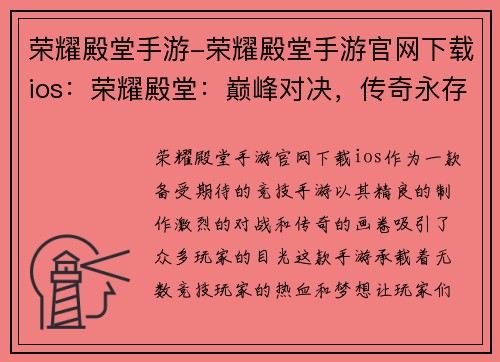 荣耀殿堂手游-荣耀殿堂手游官网下载ios：荣耀殿堂：巅峰对决，传奇永存

荣耀殿堂手游官网下载ios作为一款备受期待的竞技手游以其精良的制作激烈的对战和传奇的画卷吸引了众多玩家的目光这款手游承载着无数竞技玩家的热血和梦想让玩家们